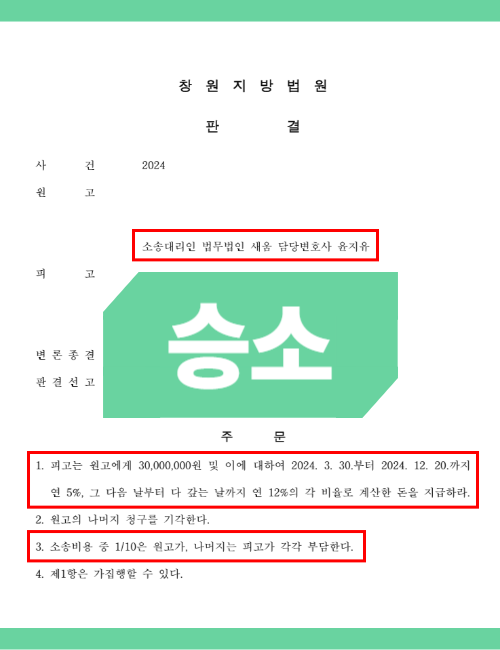 창 원 지 방 법 원

판 결

사 건 2024

원 고

소송대리인 법무법인 새움 담당변호사 윤지유

피 고

승소

변 론 종 결

판 결 선 고

주 문

1. 피고는 원고에게 30,000,000원 및 이에 대하여 2024. 3. 30.부터 2024. 12. 20.까지 연 5%, 그 다음 날부터 다 갚는 날까지 연 12%의 각 비율로 계산한 돈을 지급하라.

2. 원고의 나머지 청구를 기각한다.

3. 소송비용 중 1/10은 원고가, 나머지는 피고가 각각 부담한다.

4. 제1항은 가집행할 수 있다.